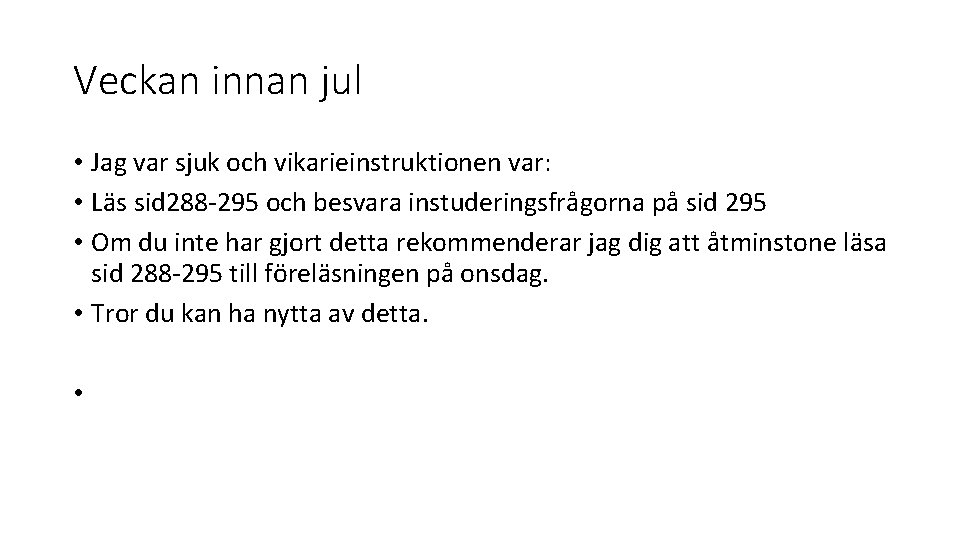 Veckan innan jul

• Jag var sjuk och vikarieinstruktionen var:
• Läs sid288-295 och besvara instuderingsfrågorna på sid 295
• Om du inte har gjort detta rekommenderar jag dig att åtminstone läsa sid 288-295 till föreläsningen på onsdag.
• Tror du kan ha nytta av detta.

•